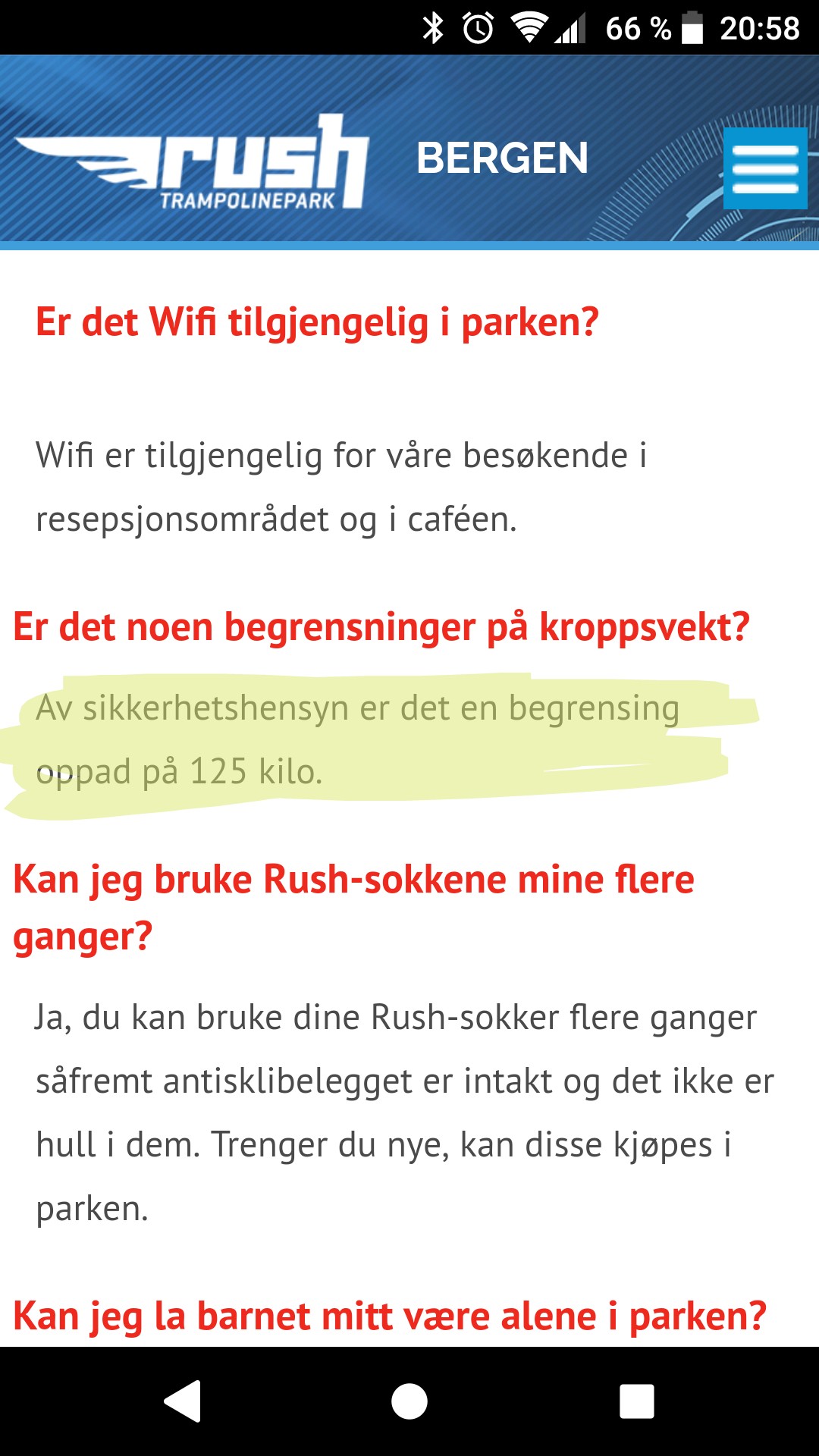 66 % 20:58

rush
TRAMPOLINEPARK

BERGEN

Er det Wifi tilgjengelig i parken?

Wifi er tilgjengelig for våre besøkende i resepsjonsområdet og i caféen.

Er det noen begrensninger på kroppsvekt?

Av sikkerhetshensyn er det en begrensing oppad på 125 kilo.

Kan jeg bruke Rush-sokkene mine flere ganger?

Ja, du kan bruke dine Rush-sokker flere ganger såfremt antisklibelegget er intakt og det ikke er hull i dem. Trenger du nye, kan disse kjøpes i parken.

Kan jeg la barnet mitt være alene i parken?